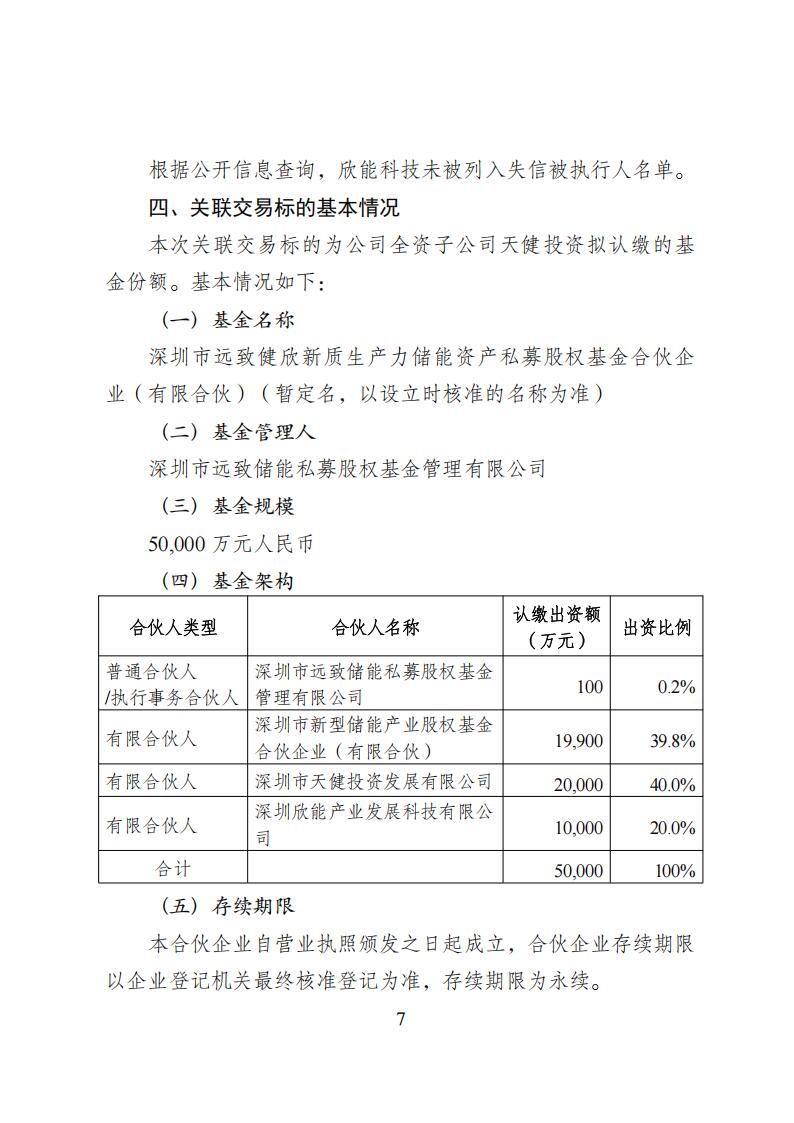 根据公开信息查询，欣能科技未被列入失信被执行人名单。

四、关联交易标的基本情况

本次关联交易标的为公司全资子公司天健投资拟认缴的基金份额。基本情况如下：

（一）基金名称

深圳市远致健欣新质生产力储能资产私募股权基金合伙企业（有限合伙）（暂定名，以设立时核准的名称为准）

（二）基金管理人

深圳市远致储能私募股权基金管理有限公司

（三）基金规模

50,000 万元人民币

（四）基金架构

| 合伙人类型 | 合伙人名称 | 认缴出资额（万元） | 出资比例 |
|---|---|---|---|
| 普通合伙人/执行事务合伙人 | 深圳市远致储能私募股权基金管理有限公司 | 100 | 0.2% |
| 有限合伙人 | 深圳市新型储能产业股权基金合伙企业（有限合伙） | 19,900 | 39.8% |
| 有限合伙人 | 深圳市天健投资发展有限公司 | 20,000 | 40.0% |
| 有限合伙人 | 深圳欣能产业发展科技有限公司 | 10,000 | 20.0% |
| 合计 | | 50,000 | 100% |

（五）存续期限

本合伙企业自营业执照颁发之日起成立，合伙企业存续期限以企业登记机关最终核准登记为准，存续期限为永续。

7